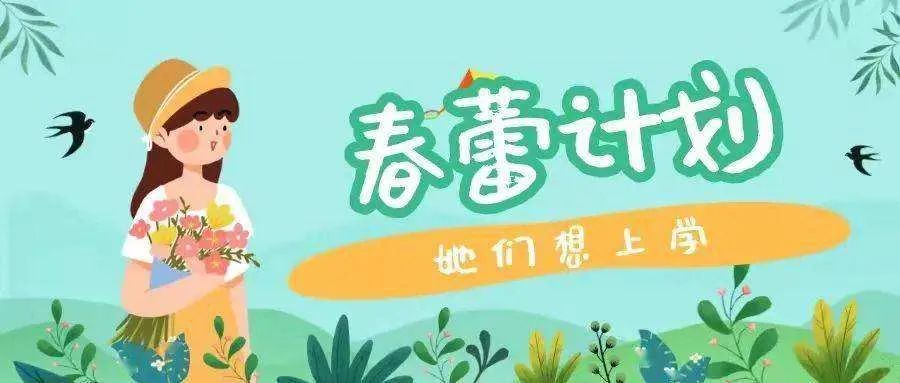 春蕾计划

她们想上学